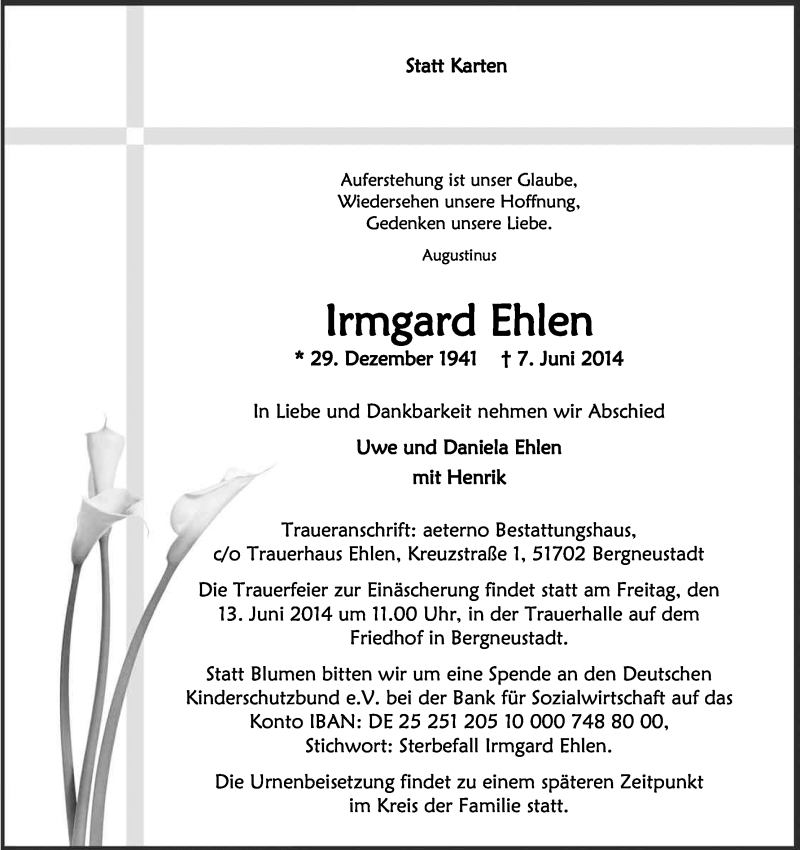 Statt Karten

Auferstehung ist unser Glaube,
Wiedersehen unsere Hoffnung,
Gedenken unsere Liebe.

Augustinus

Irmgard Ehlen

* 29. Dezember 1941 † 7. Juni 2014

In Liebe und Dankbarkeit nehmen wir Abschied

Uwe und Daniela Ehlen
mit Henrik

Traueranschrift: aeterno Bestattungshaus,
c/o Trauerhaus Ehlen, Kreuzstraße 1, 51702 Bergneustadt

Die Trauerfeier zur Einäscherung findet statt am Freitag, den 13. Juni 2014 um 11.00 Uhr, in der Trauerhalle auf dem Friedhof in Bergneustadt.

Statt Blumen bitten wir um eine Spende an den Deutschen Kinderschutzbund e.V. bei der Bank für Sozialwirtschaft auf das Konto IBAN: DE 25 251 205 10 000 748 80 00, Stichwort: Sterbefall Irmgard Ehlen.

Die Urnenbeisetzung findet zu einem späteren Zeitpunkt im Kreis der Familie statt.